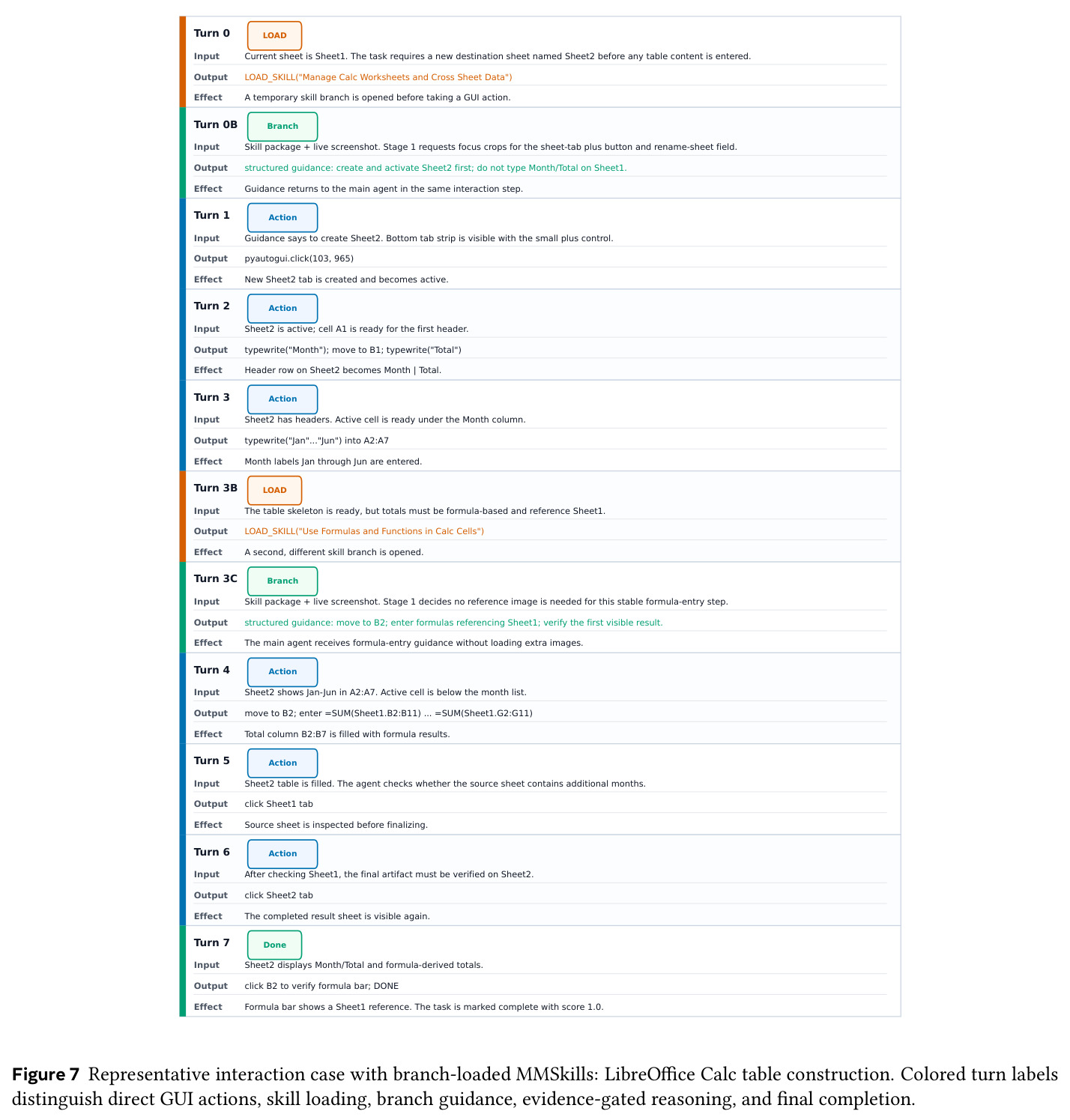 Turn 0
LOAD
Input
Current sheet is Sheet1. The task requires a new destination sheet named Sheet2 before any table content is entered.
Output
LOAD_SKILL("Manage Calc Worksheets and Cross Sheet Data")
Effect
A temporary skill branch is opened before taking a GUI action.

Turn 0B
Branch
Input
Skill package + live screenshot. Stage 1 requests focus crops for the sheet-tab plus button and rename-sheet field.
Output
structured guidance: create and activate Sheet2 first; do not type Month/Total on Sheet1.
Effect
Guidance returns to the main agent in the same interaction step.

Turn 1
Action
Input
Guidance says to create Sheet2. Bottom tab strip is visible with the small plus control.
Output
pyautogui.click(103, 965)
Effect
New Sheet2 tab is created and becomes active.

Turn 2
Action
Input
Sheet2 is active; cell A1 is ready for the first header.
Output
typewrite("Month"); move to B1; typewrite("Total")
Effect
Header row on Sheet2 becomes Month | Total.

Turn 3
Action
Input
Sheet2 has headers. Active cell is ready under the Month column.
Output
typewrite("Jan"..."Jun") into A2:A7
Effect
Month labels Jan through Jun are entered.

Turn 3B
LOAD
Input
The table skeleton is ready, but totals must be formula-based and reference Sheet1.
Output
LOAD_SKILL("Use Formulas and Functions in Calc Cells")
Effect
A second, different skill branch is opened.

Turn 3C
Branch
Input
Skill package + live screenshot. Stage 1 decides no reference image is needed for this stable formula-entry step.
Output
structured guidance: move to B2; enter formulas referencing Sheet1; verify the first visible result.
Effect
The main agent receives formula-entry guidance without loading extra images.

Turn 4
Action
Input
Sheet2 shows Jan-Jun in A2:A7. Active cell is below the month list.
Output
move to B2; enter =SUM(Sheet1.B2:B11) ... =SUM(Sheet1.G2:G11)
Effect
Total column B2:B7 is filled with formula results.

Turn 5
Action
Input
Sheet2 table is filled. The agent checks whether the source sheet contains additional months.
Output
click Sheet1 tab
Effect
Source sheet is inspected before finalizing.

Turn 6
Action
Input
After checking Sheet1, the final artifact must be verified on Sheet2.
Output
click Sheet2 tab
Effect
The completed result sheet is visible again.

Turn 7
Done
Input
Sheet2 displays Month/Total and formula-derived totals.
Output
click B2 to verify formula bar; DONE
Effect
Formula bar shows a Sheet1 reference. The task is marked complete with score 1.0.

Figure 7 Representative interaction case with branch-loaded MMSkills: LibreOffice Calc table construction. Colored turn labels distinguish direct GUI actions, skill loading, branch guidance, evidence-gated reasoning, and final completion.